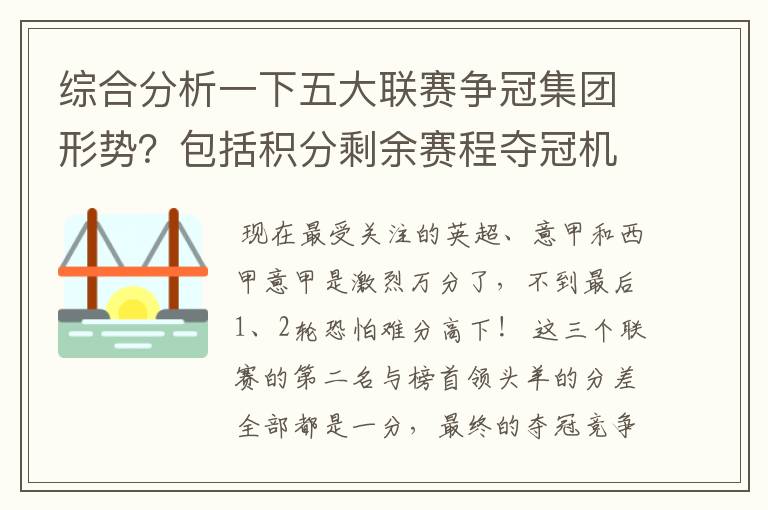 综合分析一下五大联赛争冠集团形势？包括积分剩余赛程夺冠机

现在最受关注的英超、意甲和西甲意甲是激烈万分了，不到最后1、2轮恐怕难分高下！ 这三个联赛的第二名与榜首领头羊的分差全部都是一分，最终的夺冠竞争